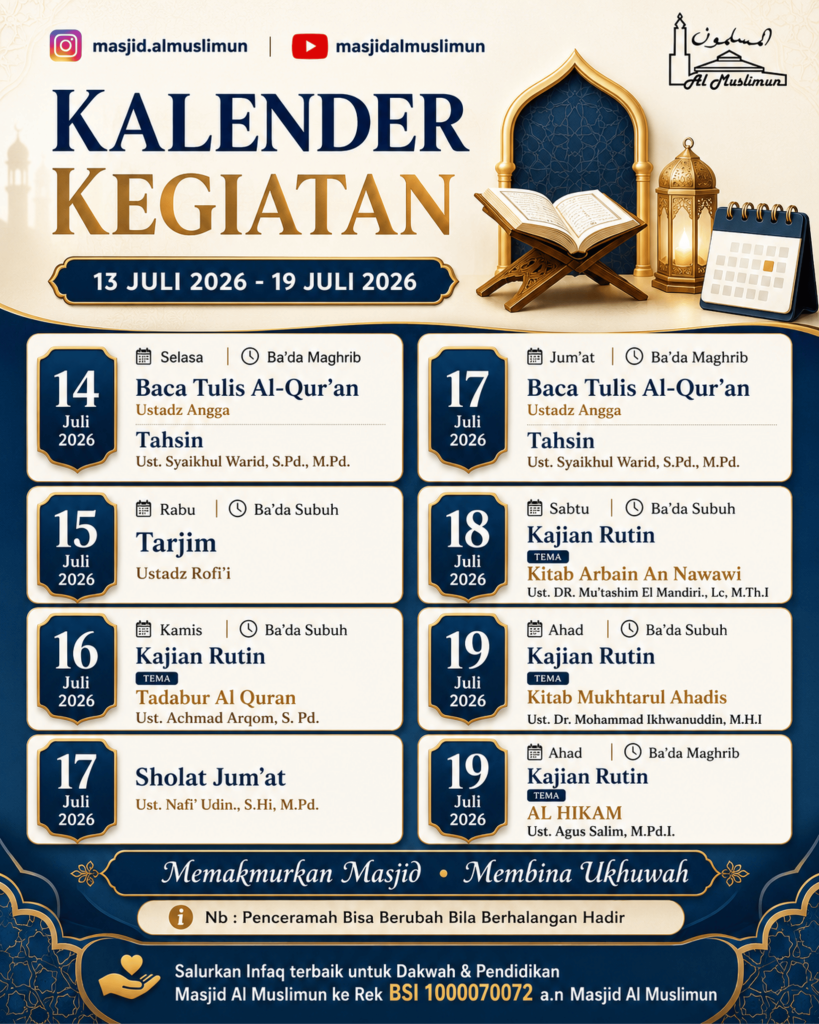 masjid.almuslimun | masjidalmuslimun

Al Muslimun

KALENDER KEGIATAN

13 JULI 2026 - 19 JULI 2026

14 Juli 2026
Selasa | Ba'da Maghrib
Baca Tulis Al-Qur'an
Ustadz Angga
Tahsin
Ust. Syaikhul Warid, S.Pd., M.Pd.

15 Juli 2026
Rabu | Ba'da Subuh
Tarjim
Ustadz Rofi'i

16 Juli 2026
Kamis | Ba'da Subuh
Kajian Rutin
TEMA
Tadabur Al Quran
Ust. Achmad Arqom, S. Pd.

17 Juli 2026
Sholat Jum'at
Ust. Nafi' Udin., S.Hi, M.Pd.

17 Juli 2026
Jum'at | Ba'da Maghrib
Baca Tulis Al-Qur'an
Ustadz Angga
Tahsin
Ust. Syaikhul Warid, S.Pd., M.Pd.

18 Juli 2026
Sabtu | Ba'da Subuh
Kajian Rutin
TEMA
Kitab Arbain An Nawawi
Ust. DR. Mu'tashim El Mandiri., Lc, M.Th.I

19 Juli 2026
Ahad | Ba'da Subuh
Kajian Rutin
TEMA
Kitab Mukhtarul Ahadis
Ust. Dr. Mohammad Ikhwanuddin, M.H.I

19 Juli 2026
Ahad | Ba'da Maghrib
Kajian Rutin
TEMA
AL HIKAM
Ust. Agus Salim, M.Pd.I.

Memakmurkan Masjid • Membina Ukhuwah

Nb : Penceramah Bisa Berubah Bila Berhalangan Hadir

Salurkan Infaq terbaik untuk Dakwah & Pendidikan
Masjid Al Muslimun ke Rek BSI 1000070072 a.n Masjid Al Muslimun